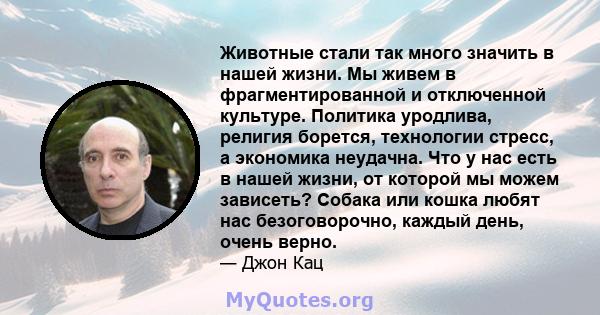 Животные стали так много значить в нашей жизни. Мы живем в фрагментированной и отключенной культуре. Политика уродлива, религия борется, технологии стресс, а экономика неудачна. Что у нас есть в нашей жизни, от которой мы можем зависеть? Собака или кошка любят нас безоговорочно, каждый день, очень верно.
— Джон Кац

MyQuotes.org